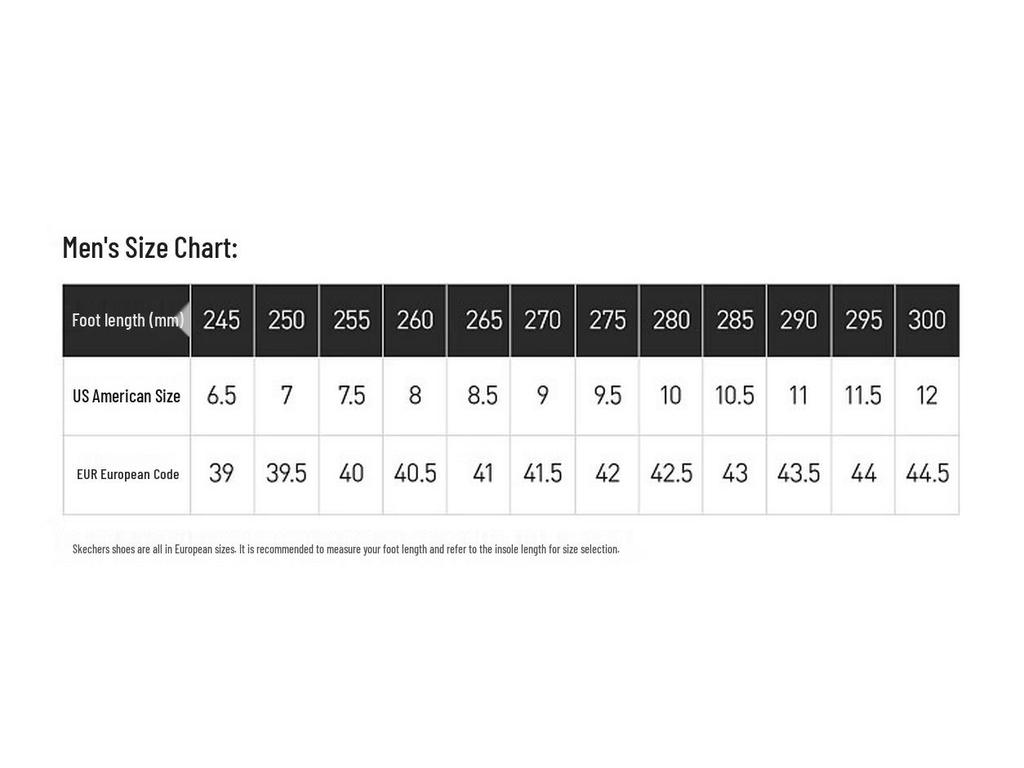 Men's Size Chart:

| Foot length (mm) | 245 | 250 | 255 | 260 | 265 | 270 | 275 | 280 | 285 | 290 | 295 | 300 |
|---|---|---|---|---|---|---|---|---|---|---|---|---|
| US American Size | 6.5 | 7 | 7.5 | 8 | 8.5 | 9 | 9.5 | 10 | 10.5 | 11 | 11.5 | 12 |
| EUR European Code | 39 | 39.5 | 40 | 40.5 | 41 | 41.5 | 42 | 42.5 | 43 | 43.5 | 44 | 44.5 |

Skechers shoes are all in European sizes. It is recommended to measure your foot length and refer to the insole length for size selection.